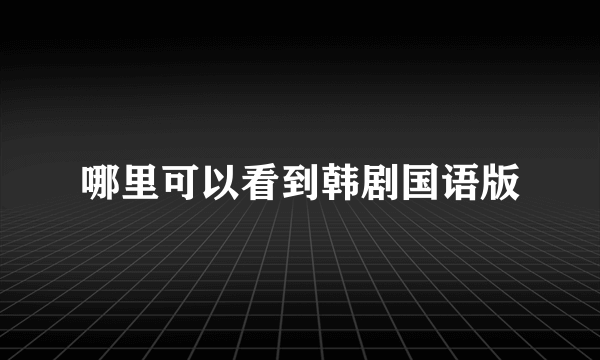 哪里可以看到韩剧国语版